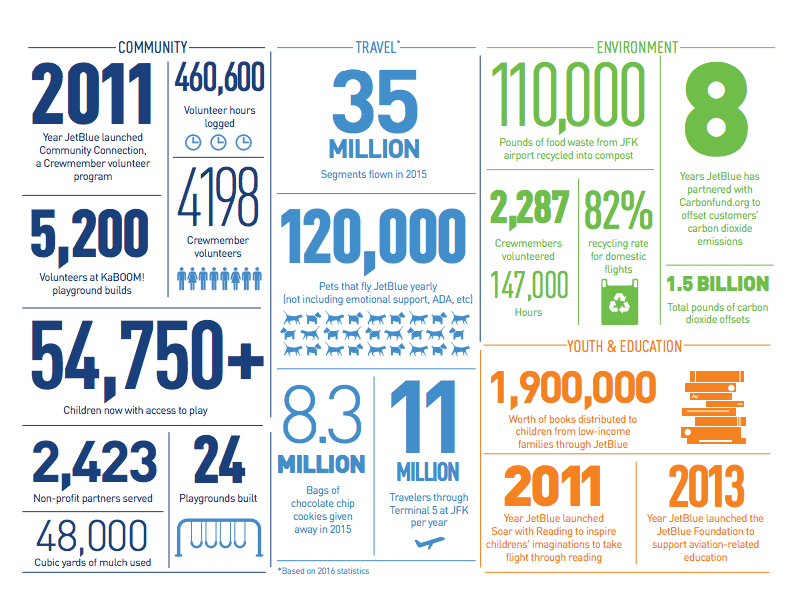 COMMUNITY

2011
Year JetBlue launched Community Connection, a Crewmember volunteer program

460,600
Volunteer hours logged

4198
Crewmember volunteers

5,200
Volunteers at KaBOOM! playground builds

54,750+
Children now with access to play

2,423
Non-profit partners served

24
Playgrounds built

48,000
Cubic yards of mulch used

TRAVEL*

35 MILLION
Segments flown in 2015

120,000
Pets that fly JetBlue yearly (not including emotional support, ADA, etc)

8.3 MILLION
Bags of chocolate chip cookies given away in 2015

11 MILLION
Travelers through Terminal 5 at JFK per year

*Based on 2016 statistics

ENVIRONMENT

110,000
Pounds of food waste from JFK airport recycled into compost

8
Years JetBlue has partnered with Carbonfund.org to offset customers' carbon dioxide emissions

2,287
Crewmembers volunteered

147,000
Hours

82%
recycling rate for domestic flights

1.5 BILLION
Total pounds of carbon dioxide offsets

YOUTH & EDUCATION

1,900,000
Worth of books distributed to children from low-income families through JetBlue

2011
Year JetBlue launched Soar with Reading to inspire childrens' imaginations to take flight through reading

2013
Year JetBlue launched the JetBlue Foundation to support aviation-related education